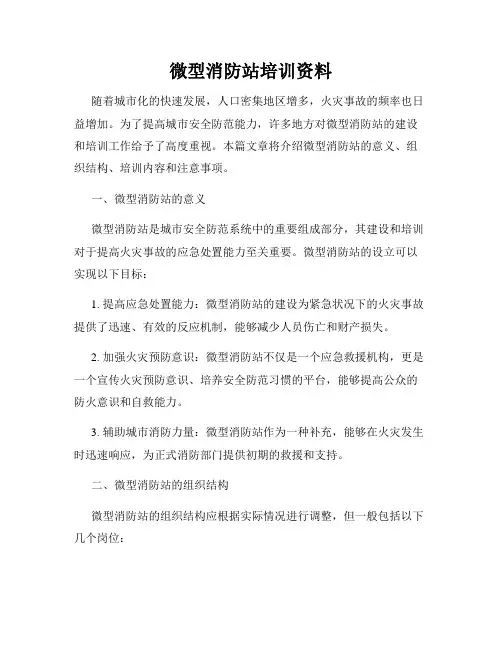 微型消防站培训资料

随着城市化的快速发展，人口密集地区增多，火灾事故的频率也日益增加。为了提高城市安全防范能力，许多地方对微型消防站的建设和培训工作给予了高度重视。本篇文章将介绍微型消防站的意义、组织结构、培训内容和注意事项。

一、微型消防站的意义

微型消防站是城市安全防范系统中的重要组成部分，其建设和培训对于提高火灾事故的应急处置能力至关重要。微型消防站的设立可以实现以下目标：

1. 提高应急处置能力：微型消防站的建设为紧急状况下的火灾事故提供了迅速、有效的反应机制，能够减少人员伤亡和财产损失。

2. 加强火灾预防意识：微型消防站不仅是一个应急救援机构，更是一个宣传火灾预防意识、培养安全防范习惯的平台，能够提高公众的防火意识和自救能力。

3. 辅助城市消防力量：微型消防站作为一种补充，能够在火灾发生时迅速响应，为正式消防部门提供初期的救援和支持。

二、微型消防站的组织结构

微型消防站的组织结构应根据实际情况进行调整，但一般包括以下几个岗位：